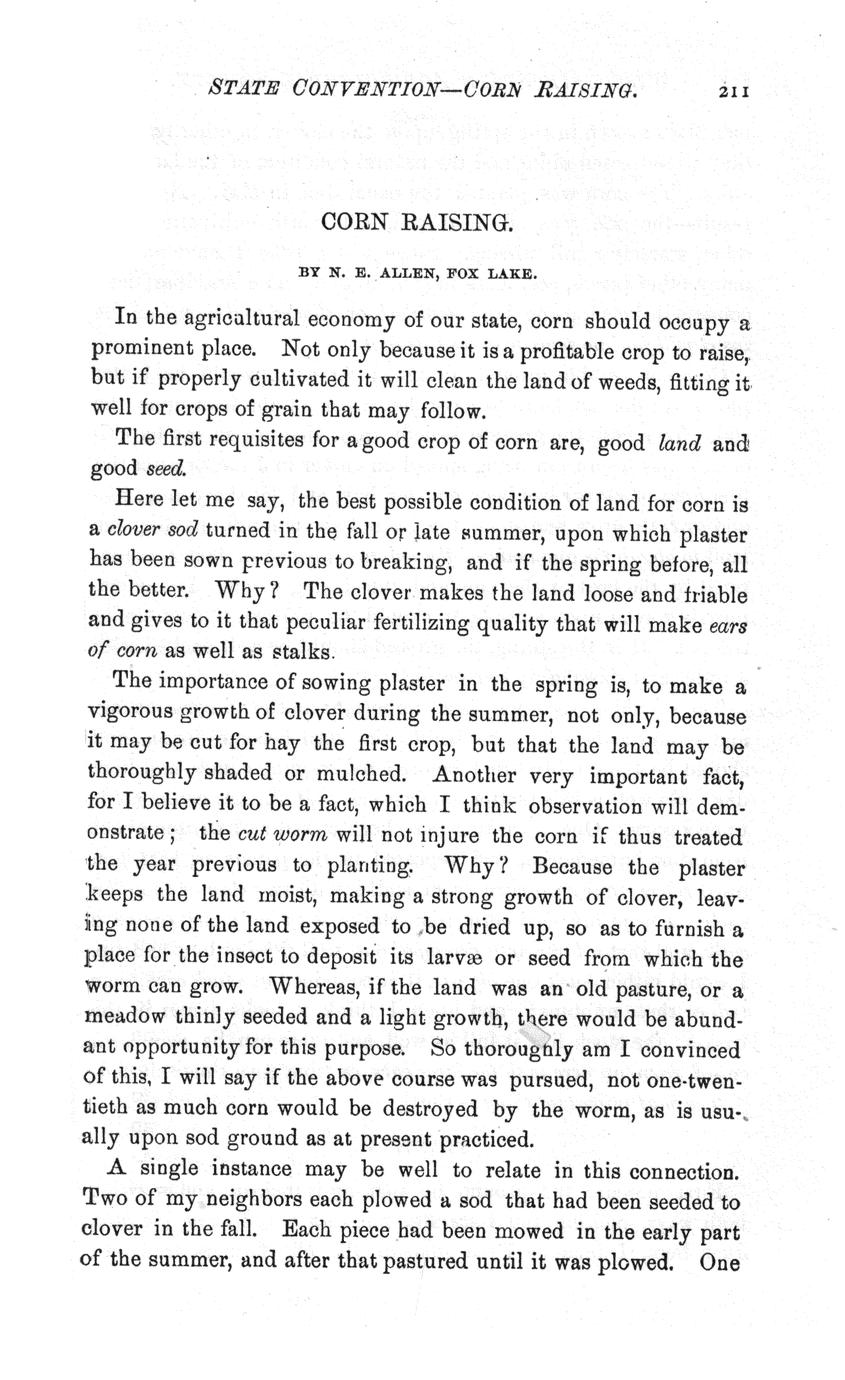 STATE CONVENTION—CORN RAISING. 211

CORN RAISING.

BY N. E. ALLEN, FOX LAKE.

In the agricultural economy of our state, corn should occupy a prominent place. Not only because it is a profitable crop to raise, but if properly cultivated it will clean the land of weeds, fitting it well for crops of grain that may follow.

The first requisites for a good crop of corn are, good land and good seed.

Here let me say, the best possible condition of land for corn is a clover sod turned in the fall or late summer, upon which plaster has been sown previous to breaking, and if the spring before, all the better. Why? The clover makes the land loose and friable and gives to it that peculiar fertilizing quality that will make ears of corn as well as stalks.

The importance of sowing plaster in the spring is, to make a vigorous growth of clover during the summer, not only, because it may be cut for hay the first crop, but that the land may be thoroughly shaded or mulched. Another very important fact, for I believe it to be a fact, which I think observation will demonstrate; the cut worm will not injure the corn if thus treated the year previous to planting. Why? Because the plaster keeps the land moist, making a strong growth of clover, leaving none of the land exposed to be dried up, so as to furnish a place for the insect to deposit its larvæ or seed from which the worm can grow. Whereas, if the land was an old pasture, or a meadow thinly seeded and a light growth, there would be abundant opportunity for this purpose. So thoroughly am I convinced of this, I will say if the above course was pursued, not one-twentieth as much corn would be destroyed by the worm, as is usually upon sod ground as at present practiced.

A single instance may be well to relate in this connection. Two of my neighbors each plowed a sod that had been seeded to clover in the fall. Each piece had been mowed in the early part of the summer, and after that pastured until it was plowed. One